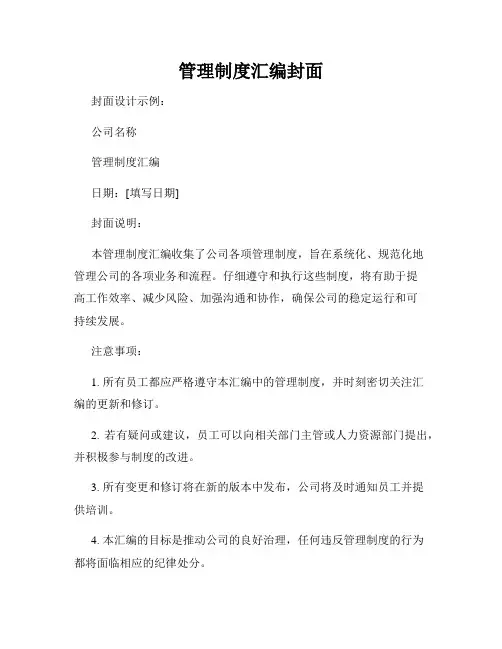 管理制度汇编封面

封面设计示例：

公司名称

管理制度汇编

日期：[填写日期]

封面说明：

本管理制度汇编收集了公司各项管理制度，旨在系统化、规范化地管理公司的各项业务和流程。仔细遵守和执行这些制度，将有助于提高工作效率、减少风险、加强沟通和协作，确保公司的稳定运行和可持续发展。

注意事项：

1. 所有员工都应严格遵守本汇编中的管理制度，并时刻密切关注汇编的更新和修订。

2. 若有疑问或建议，员工可以向相关部门主管或人力资源部门提出，并积极参与制度的改进。

3. 所有变更和修订将在新的版本中发布，公司将及时通知员工并提供培训。

4. 本汇编的目标是推动公司的良好治理，任何违反管理制度的行为都将面临相应的纪律处分。